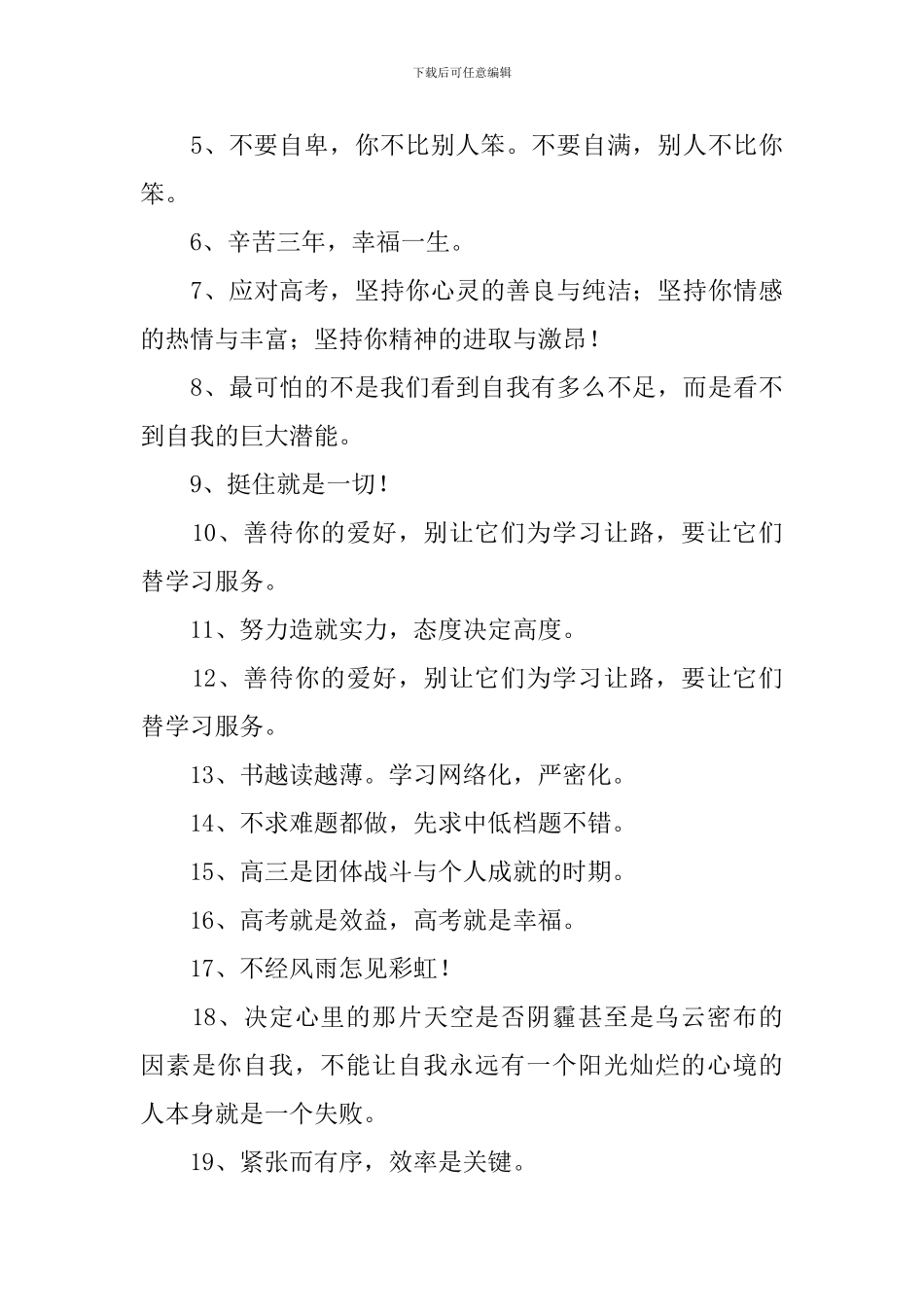 下载后可任意编辑

5、不要自卑，你不比别人笨。不要自满，别人不比你笨。

6、辛苦三年，幸福一生。

7、应对高考，坚持你心灵的善良与纯洁；坚持你情感的热情与丰富；坚持你精神的进取与激昂！

8、最可怕的不是我们看到自我有多么不足，而是看不到自我的巨大潜能。

9、挺住就是一切！

10、善待你的爱好，别让它们为学习让路，要让它们替学习服务。

11、努力造就实力，态度决定高度。

12、善待你的爱好，别让它们为学习让路，要让它们替学习服务。

13、书越读越薄。学习网络化，严密化。

14、不求难题都做，先求中低档题不错。

15、高三是团体战斗与个人成就的时期。

16、高考就是效益，高考就是幸福。

17、不经风雨怎见彩虹！

18、决定心里的那片天空是否阴霾甚至是乌云密布的因素是你自我，不能让自我永远有一个阳光灿烂的心境的人本身就是一个失败。

19、紧张而有序，效率是关键。